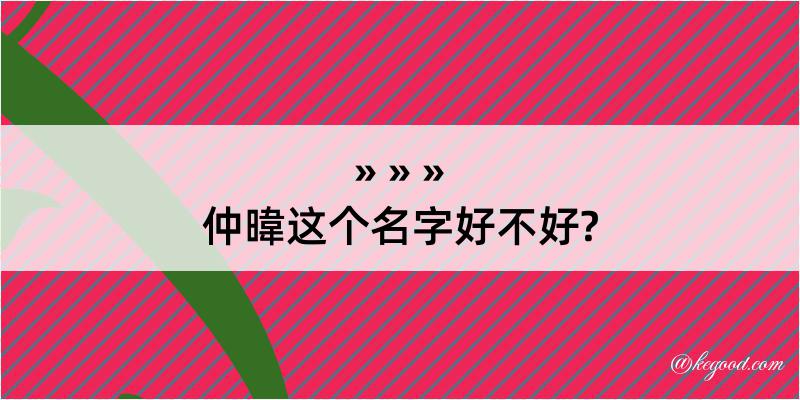 » » »
仲暐这个名字好不好?

@kegood.com